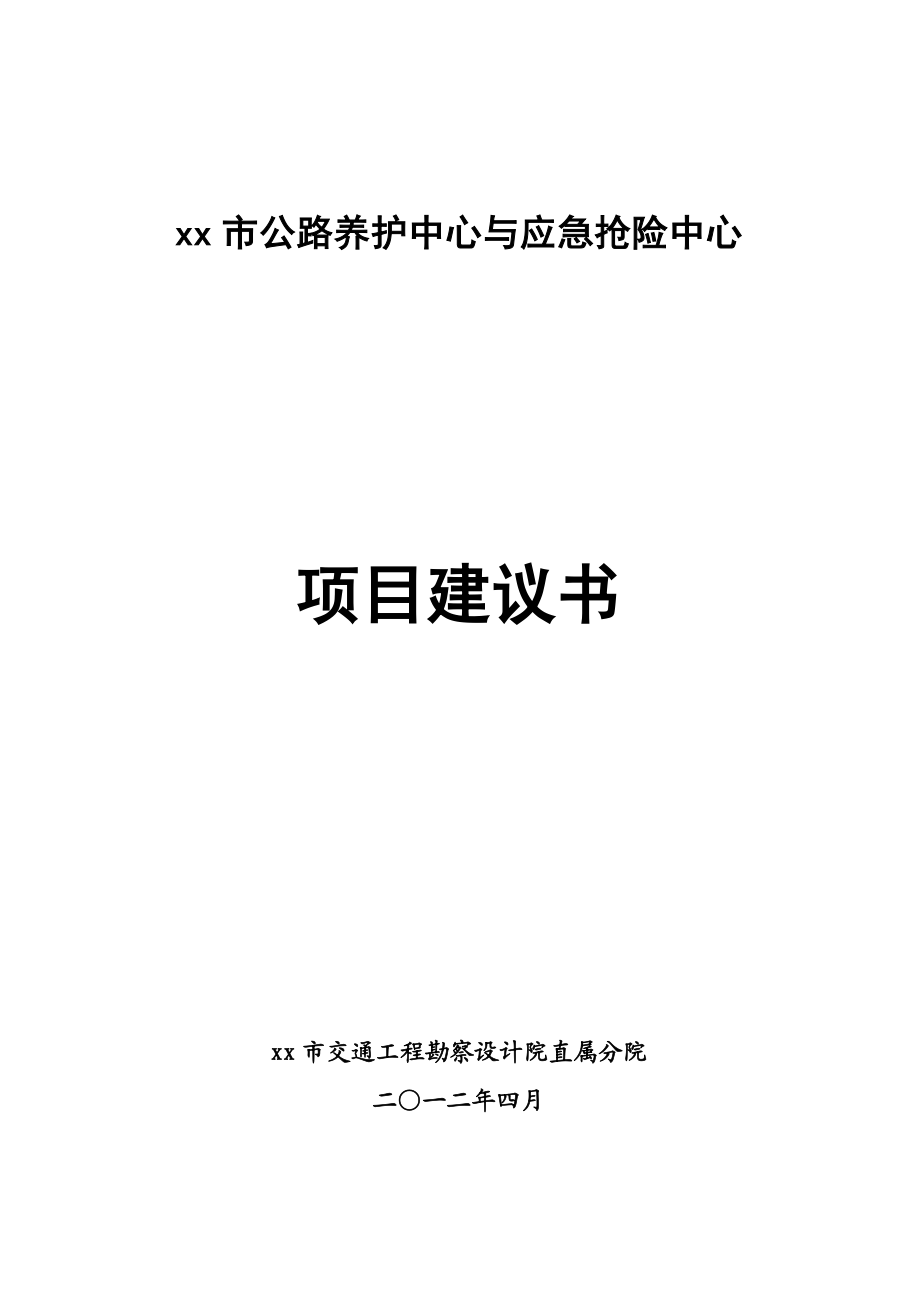 xx 市公路养护中心与应急抢险中心

项目建议书

xx 市交通工程勘察设计院直属分院

二〇一二年四月